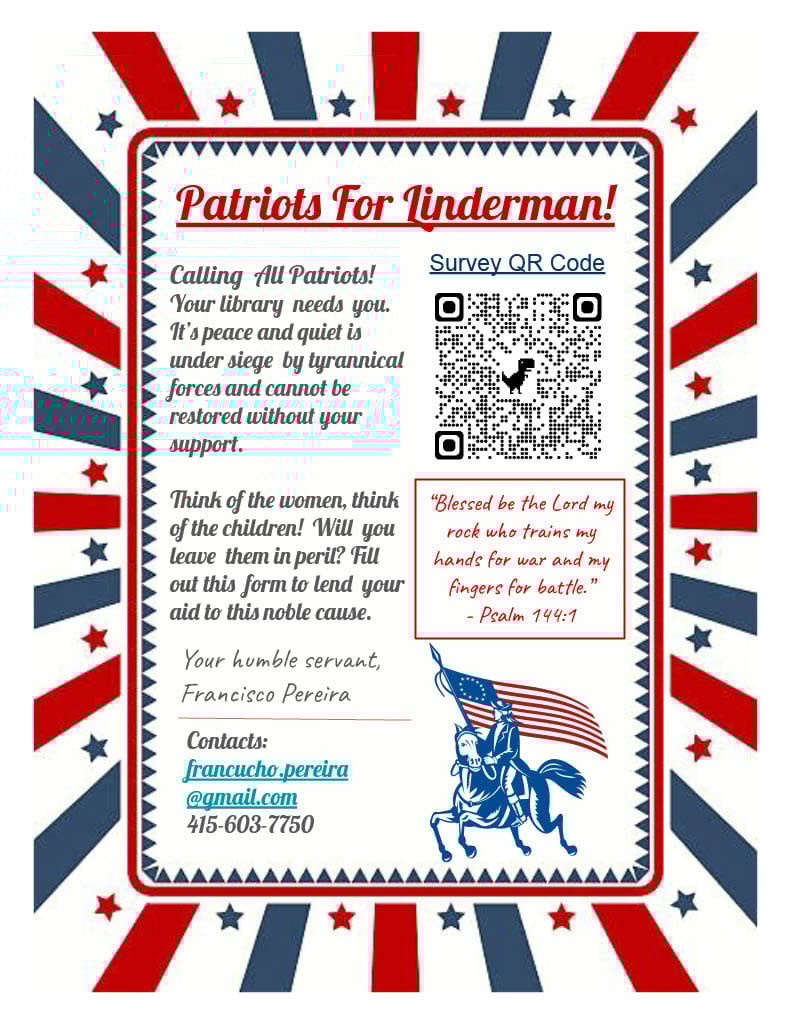 Patriots For Linderman!

Calling All Patriots! Your library needs you. It's peace and quiet is under siege by tyrannical forces and cannot be restored without your support.

Think of the women, think of the children! Will you leave them in peril? Fill out this form to lend your aid to this noble cause.

Your humble servant,
Francisco Pereira

Contacts:
francucho.pereira
@gmail.com
415-603-7750

Survey QR Code

"Blessed be the Lord my rock who trains my hands for war and my fingers for battle."
- Psalm 144:1